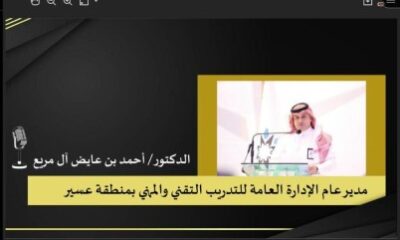 الدكتور/ أحمد بن عايض آل مريع

مدير عام الإدارة العامة للتدريب التقني والمهني بمنطقة عسير